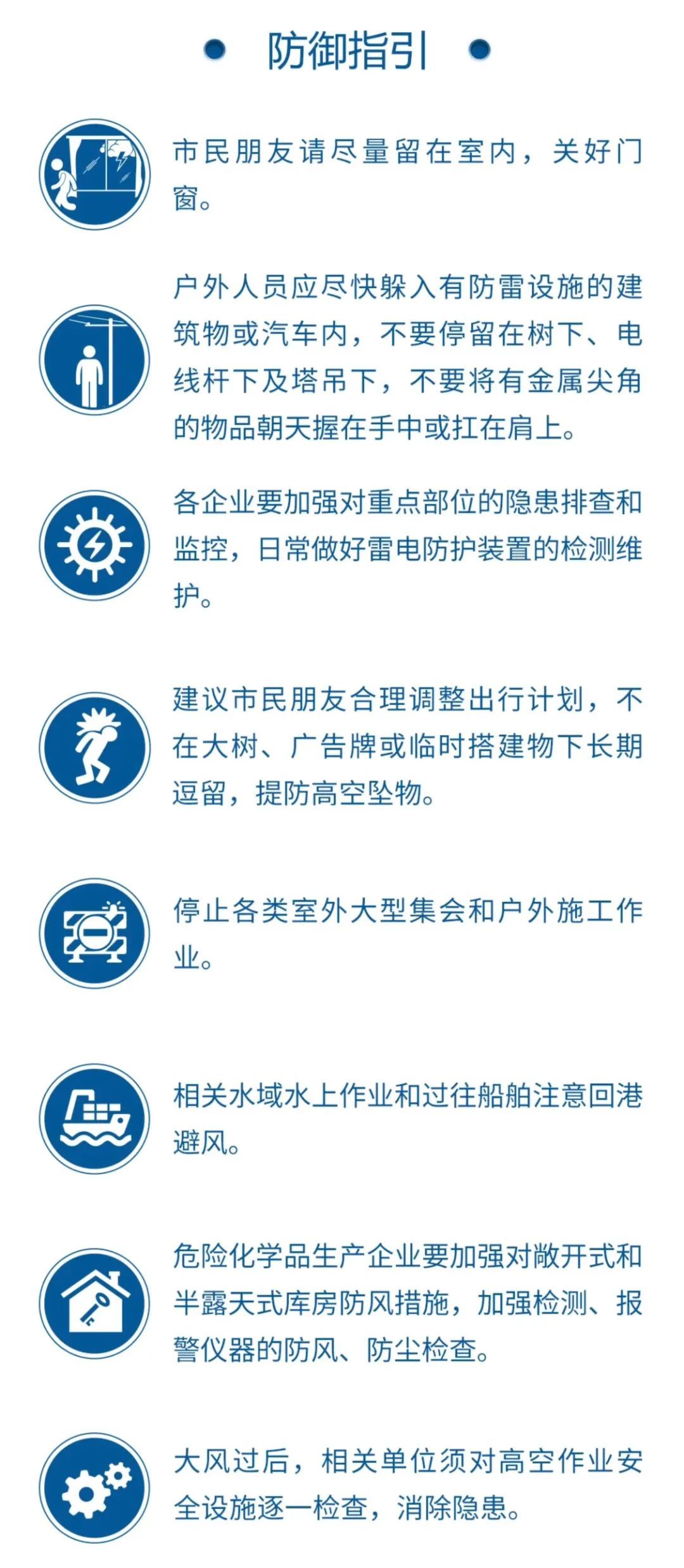 防御指引

市民朋友请尽量留在室内，关好门窗。

户外人员应尽快躲入有防雷设施的建筑物或汽车内，不要停留在树下、电线杆下及塔吊下，不要将有金属尖角的物品朝天握在手中或扛在肩上。

各企业要加强对重点部位的隐患排查和监控，日常做好雷电防护装置的检测维护。

建议市民朋友合理调整出行计划，不在大树、广告牌或临时搭建物下长期逗留，提防高空坠物。

停止各类室外大型集会和户外施工作业。

相关水域水上作业和过往船舶注意回港避风。

危险化学品生产企业要加强对敞开式和半露天式库房防风措施，加强检测、报警仪器的防风、防尘检查。

大风过后，相关单位须对高空作业安全设施逐一检查，消除隐患。